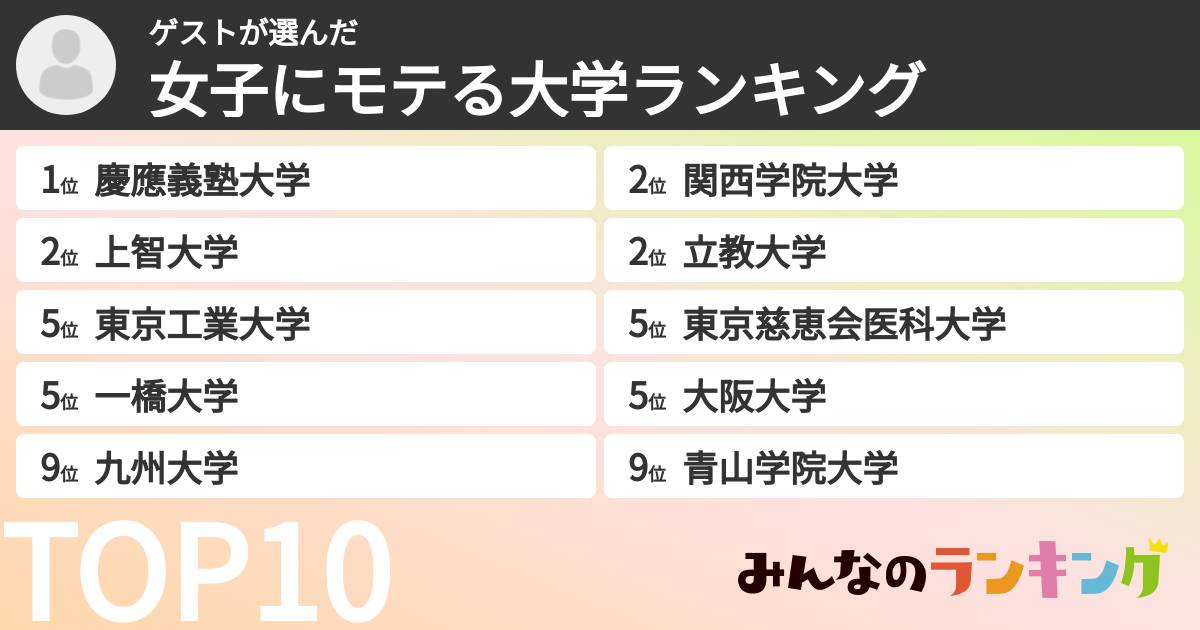 ゲストが選んだ
女子にモテる大学ランキング

1位 慶應義塾大学
2位 上智大学
5位 東京工業大学
5位 一橋大学
9位 九州大学

2位 関西学院大学
2位 立教大学
5位 東京慈恵会医科大学
5位 大阪大学
9位 青山学院大学

TOP10

みんなのランキング